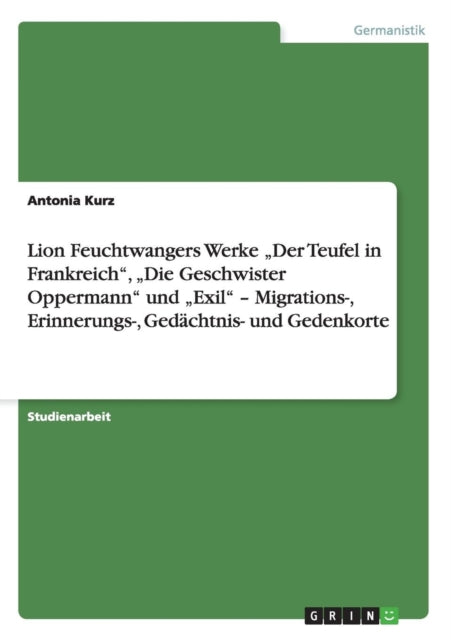 Germanistik

Antonia Kurz

Lion Feuchtwangers Werke „Der Teufel in Frankreich“, „Die Geschwister Oppermann“ und „Exil“ – Migrations-, Erinnerungs-, Gedächtnis- und Gedenkorte

Studienarbeit

GRIN